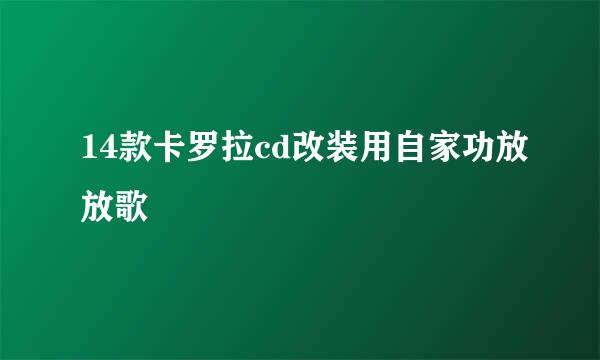 14款卡罗拉cd改装用自家功放放歌